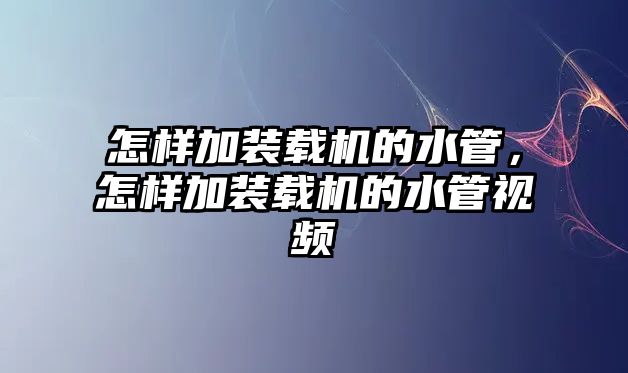 怎样加装载机的水管，怎样加装载机的水管视频